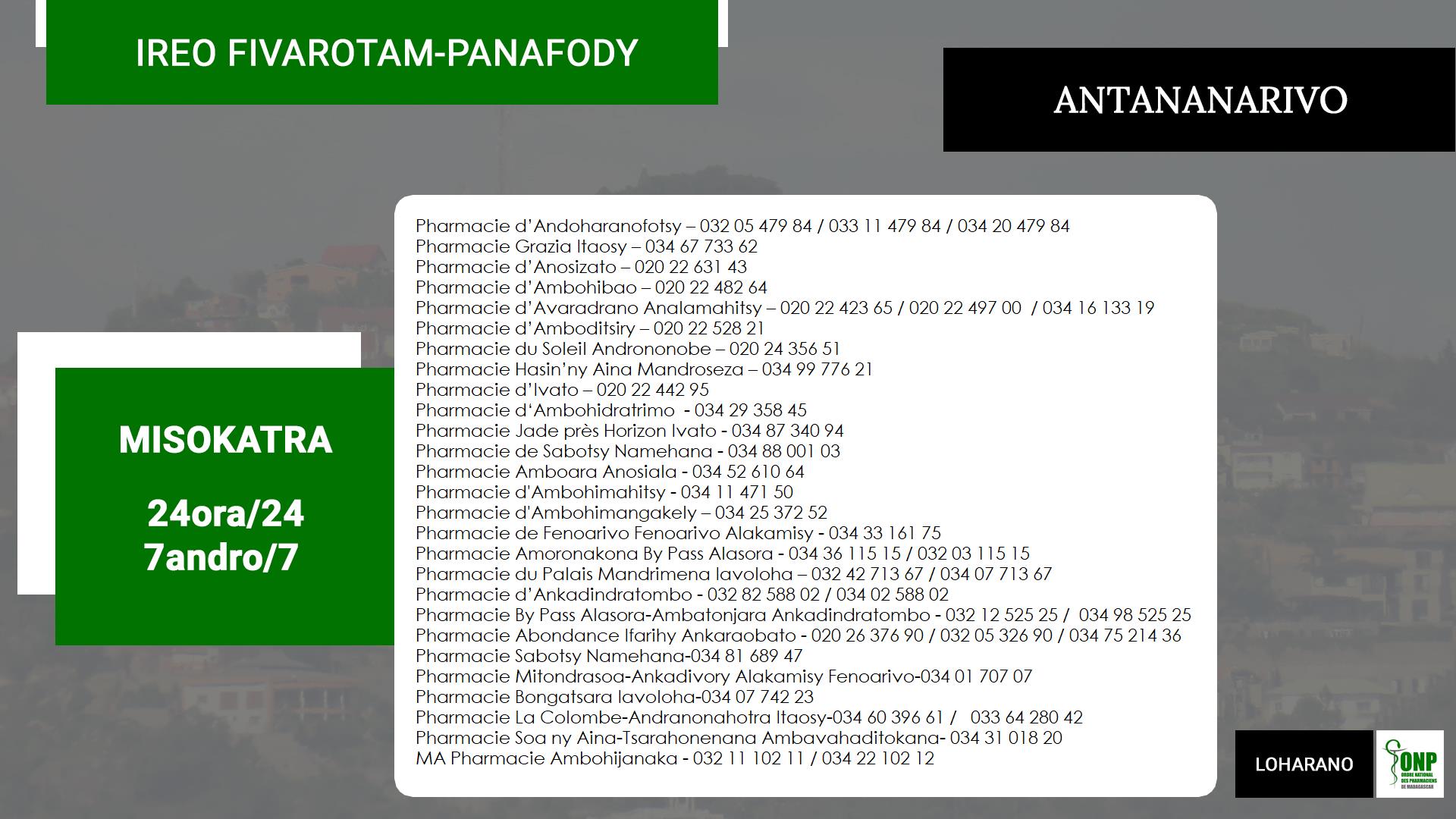 IREO FIVAROTAM-PANAFODY

ANTANANARIVO

MISOKATRA

24ora/24
7andro/7

Pharmacie d'Andoharanofotsy – 032 05 479 84 / 033 11 479 84 / 034 20 479 84
Pharmacie Grazia Itaosy – 034 67 733 62
Pharmacie d'Anosizato – 020 22 631 43
Pharmacie d'Ambohibao – 020 22 482 64
Pharmacie d'Avaradrano Analamahitsy – 020 22 423 65 / 020 22 497 00 / 034 16 133 19
Pharmacie d'Amboditsiry – 020 22 528 21
Pharmacie du Soleil Andrononobe – 020 24 356 51
Pharmacie Hasin'ny Aina Mandroseza – 034 99 776 21
Pharmacie d'Ivato – 020 22 442 95
Pharmacie d'Ambohidratrimo - 034 29 358 45
Pharmacie Jade près Horizon Ivato - 034 87 340 94
Pharmacie de Sabotsy Namehana - 034 88 001 03
Pharmacie Amboara Anosiala - 034 52 610 64
Pharmacie d'Ambohimahitsy - 034 11 471 50
Pharmacie d'Ambohimangakely – 034 25 372 52
Pharmacie de Fenoarivo Fenoarivo Alakamisy - 034 33 161 75
Pharmacie Amoronakona By Pass Alasora - 034 36 115 15 / 032 03 115 15
Pharmacie du Palais Mandrimena Iavoloha – 032 42 713 67 / 034 07 713 67
Pharmacie d'Ankadindratombo - 032 82 588 02 / 034 02 588 02
Pharmacie By Pass Alasora-Ambatonjara Ankadindratombo - 032 12 525 25 / 034 98 525 25
Pharmacie Abondance Ifarihy Ankaraobato - 020 26 376 90 / 032 05 326 90 / 034 75 214 36
Pharmacie Sabotsy Namehana-034 81 689 47
Pharmacie Mitondrasoa-Ankadivory Alakamisy Fenoarivo-034 01 707 07
Pharmacie Bongatsara Iavoloha-034 07 742 23
Pharmacie La Colombe-Andranonahotra Itaosy-034 60 396 61 / 033 64 280 42
Pharmacie Soa ny Aina-Tsarahonenana Ambavahaditokana- 034 31 018 20
MA Pharmacie Ambohijanaka - 032 11 102 11 / 034 22 102 12

LOHARANO

ONP
ORDRE NATIONAL DES PHARMACIENS DE MADAGASCAR